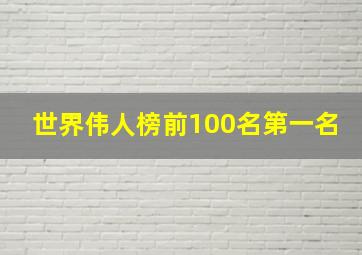 世界伟人榜前100名第一名